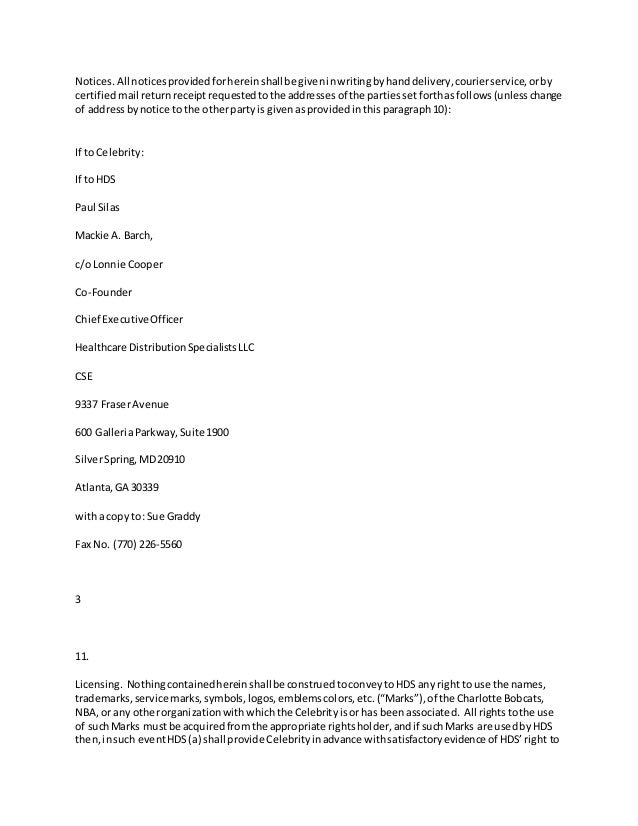 Notices. All notices provided for herein shall be given in writing by hand delivery, courier service, or by certified mail return receipt requested to the addresses of the parties set forth as follows (unless change of address by notice to the other party is given as provided in this paragraph 10):

If to Celebrity:

If to HDS

Paul Silas

Mackie A. Barch,

c/o Lonnie Cooper

Co-Founder

Chief Executive Officer

Healthcare Distribution Specialists LLC

CSE

9337 Fraser Avenue

600 Galleria Parkway, Suite 1900

Silver Spring, MD 20910

Atlanta, GA 30339

with a copy to: Sue Graddy

Fax No. (770) 226-5560

3

11.

Licensing. Nothing contained herein shall be construed to convey to HDS any right to use the names, trademarks, service marks, symbols, logos, emblems colors, etc. ("Marks"), of the Charlotte Bobcats, NBA, or any other organization with which the Celebrity is or has been associated. All rights to the use of such Marks must be acquired from the appropriate rights holder, and if such Marks are used by HDS then, in such event HDS (a) shall provide Celebrity in advance with satisfactory evidence of HDS' right to